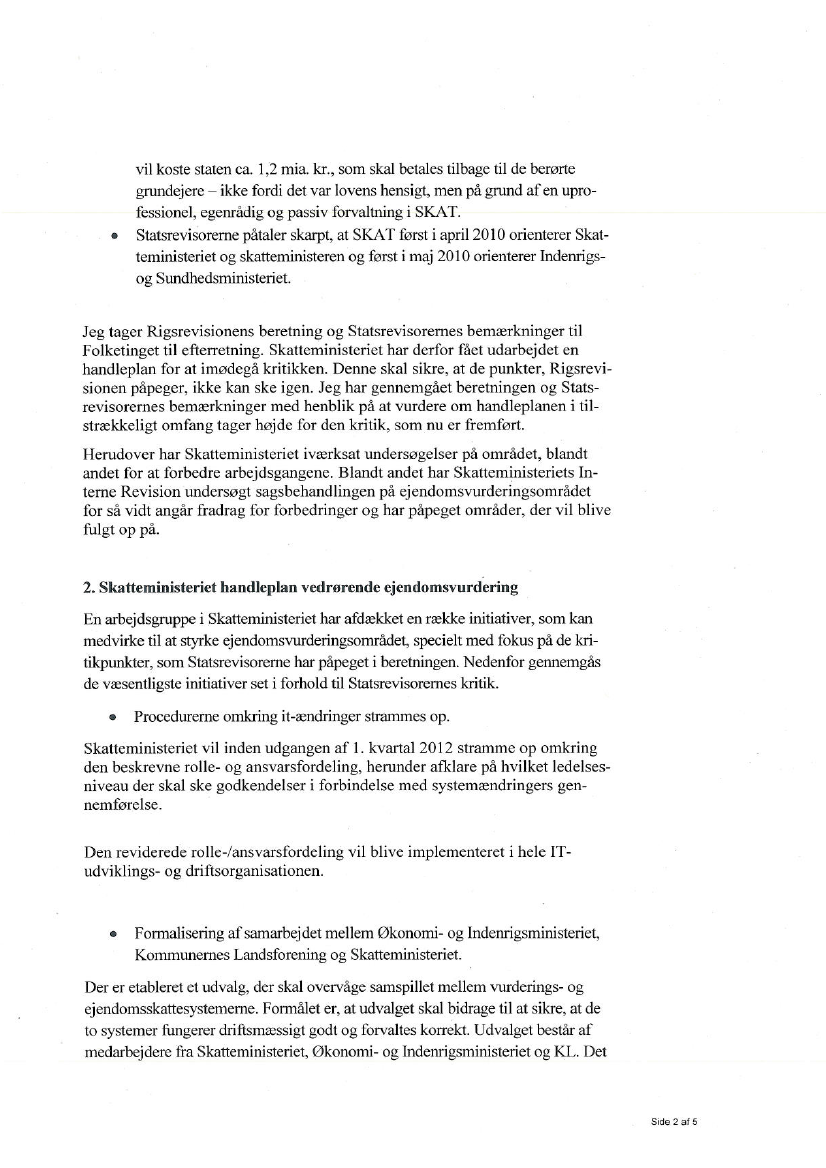 vil koste staten ca. 1,2 mia. kr., som skal betales tilbage til de berørte grundejere – ikke fordi det var lovens hensigt, men på grund af en uprofessionel, egenrådig og passiv forvaltning i SKAT.

• Statsrevisorerne påtaler skarpt, at SKAT først i april 2010 orienterer Skatteministeriet og skatteministeren og først i maj 2010 orienterer Indenrigs- og Sundhedsministeriet.

Jeg tager Rigsrevisionens beretning og Statsrevisorernes bemærkninger til Folketinget til efterretning. Skatteministeriet har derfor fået udarbejdet en handleplan for at imødegå kritikken. Denne skal sikre, at de punkter, Rigsrevisionen påpeger, ikke kan ske igen. Jeg har gennemgået beretningen og Statsrevisorernes bemærkninger med henblik på at vurdere om handleplanen i tilstrækkeligt omfang tager højde for den kritik, som nu er fremført.

Herudover har Skatteministeriet iværksat undersøgelser på området, blandt andet for at forbedre arbejdsgangene. Blandt andet har Skatteministeriets Interne Revision undersøgt sagsbehandlingen på ejendomsvurderingsområdet for så vidt angår fradrag for forbedringer og har påpeget områder, der vil blive fulgt op på.

2. Skatteministeriet handleplan vedrørende ejendomsvurdering

En arbejdsgruppe i Skatteministeriet har afdækket en række initiativer, som kan medvirke til at styrke ejendomsvurderingsområdet, specielt med fokus på de kritikpunkter, som Statsrevisorerne har påpeget i beretningen. Nedenfor gennemgås de væsentligste initiativer set i forhold til Statsrevisorernes kritik.

• Procedurerne omkring it-ændringer strammes op.

Skatteministeriet vil inden udgangen af 1. kvartal 2012 stramme op omkring den beskrevne rolle- og ansvarsfordeling, herunder afklare på hvilket ledelsesniveau der skal ske godkendelser i forbindelse med systemændringers gennemførelse.

Den reviderede rolle-/ansvarsfordeling vil blive implementeret i hele IT-udviklings- og driftsorganisationen.

• Formalisering af samarbejdet mellem Økonomi- og Indenrigsministeriet, Kommunernes Landsforening og Skatteministeriet.

Der er etableret et udvalg, der skal overvåge samspillet mellem vurderings- og ejendomsskattesystemerne. Formålet er, at udvalget skal bidrage til at sikre, at de to systemer fungerer driftsmæssigt godt og forvaltes korrekt. Udvalget består af medarbejdere fra Skatteministeriet, Økonomi- og Indenrigsministeriet og KL. Det

Side 2 af 5